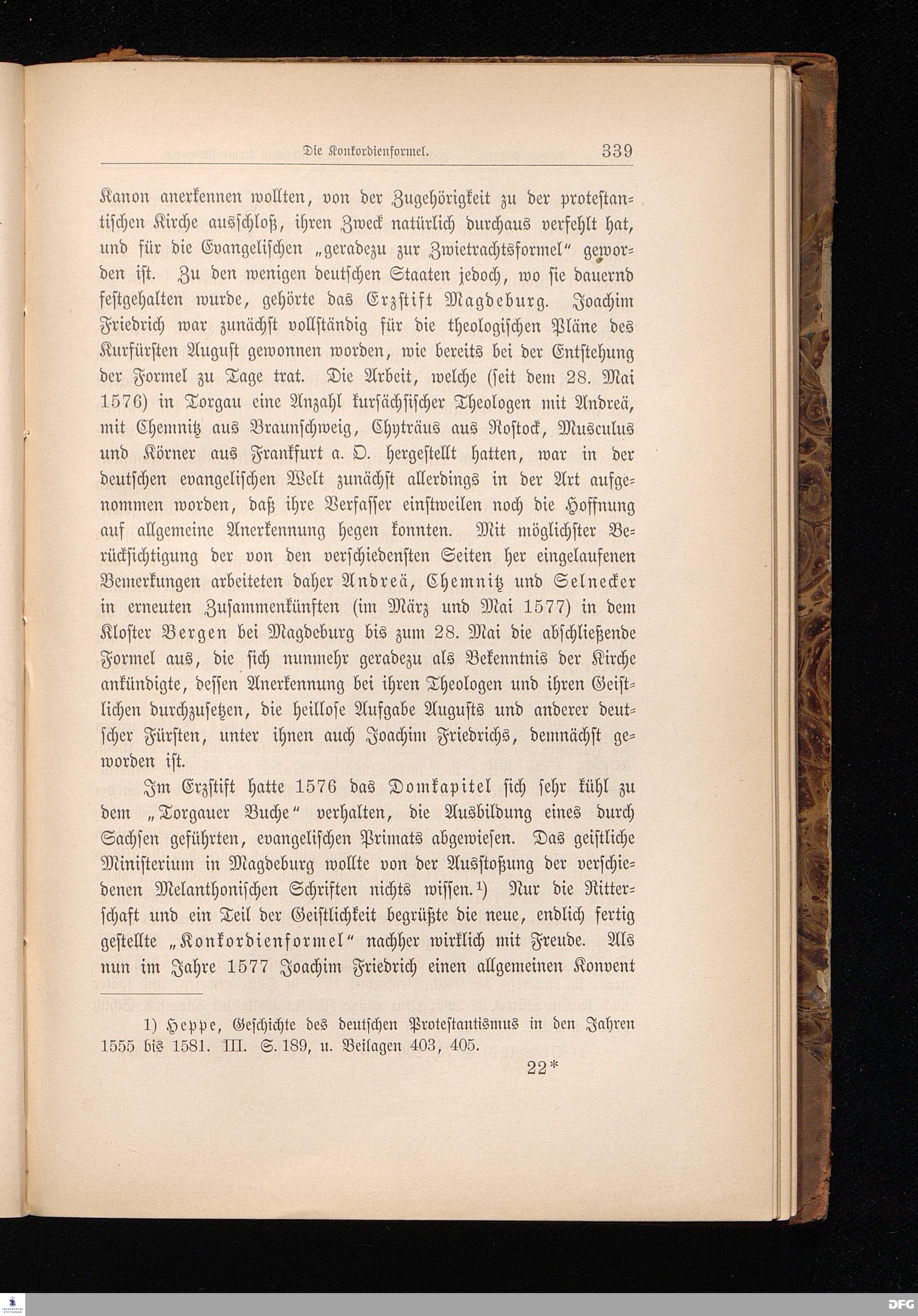 Die Konkordienformel. 339

Kanon anerkennen wollten, von der Zugehörigkeit zu der protestantischen Kirche ausschloß, ihren Zweck natürlich durchaus verfehlt hat, und für die Evangelischen „geradezu zur Zwietrachtsformel“ geworden ist. Zu den wenigen deutschen Staaten jedoch, wo sie dauernd festgehalten wurde, gehörte das Erzstift Magdeburg. Joachim Friedrich war zunächst vollständig für die theologischen Pläne des Kurfürsten August gewonnen worden, wie bereits bei der Entstehung der Formel zu Tage trat. Die Arbeit, welche (seit dem 28. Mai 1576) in Torgau eine Anzahl kursächsischer Theologen mit Andreä, mit Chemnitz aus Braunschweig, Chyträus aus Rostock, Musculus und Körner aus Frankfurt a. O. hergestellt hatten, war in der deutschen evangelischen Welt zunächst allerdings in der Art aufgenommen worden, daß ihre Verfasser einstweilen noch die Hoffnung auf allgemeine Anerkennung hegen konnten. Mit möglichster Berücksichtigung der von den verschiedensten Seiten her eingelaufenen Bemerkungen arbeiteten daher Andreä, Chemnitz und Selnecker in erneuten Zusammenkünften (im März und Mai 1577) in dem Kloster Bergen bei Magdeburg bis zum 28. Mai die abschließende Formel aus, die sich nunmehr geradezu als Bekenntnis der Kirche ankündigte, dessen Anerkennung bei ihren Theologen und ihren Geistlichen durchzusetzen, die heillose Aufgabe Augusts und anderer deutscher Fürsten, unter ihnen auch Joachim Friedrichs, demnächst geworden ist.

Im Erzstift hatte 1576 das Domkapitel sich sehr kühl zu dem „Torgauer Buche“ verhalten, die Ausbildung eines durch Sachsen geführten, evangelischen Primats abgewiesen. Das geistliche Ministerium in Magdeburg wollte von der Ausstoßung der verschiedenen Melanthonischen Schriften nichts wissen.¹) Nur die Ritterschaft und ein Teil der Geistlichkeit begrüßte die neue, endlich fertig gestellte „Konkordienformel“ nachher wirklich mit Freude. Als nun im Jahre 1577 Joachim Friedrich einen allgemeinen Konvent

1) Heppe, Geschichte des deutschen Protestantismus in den Jahren 1555 bis 1581. III. S. 189, u. Beilagen 403, 405.

22*

DFG